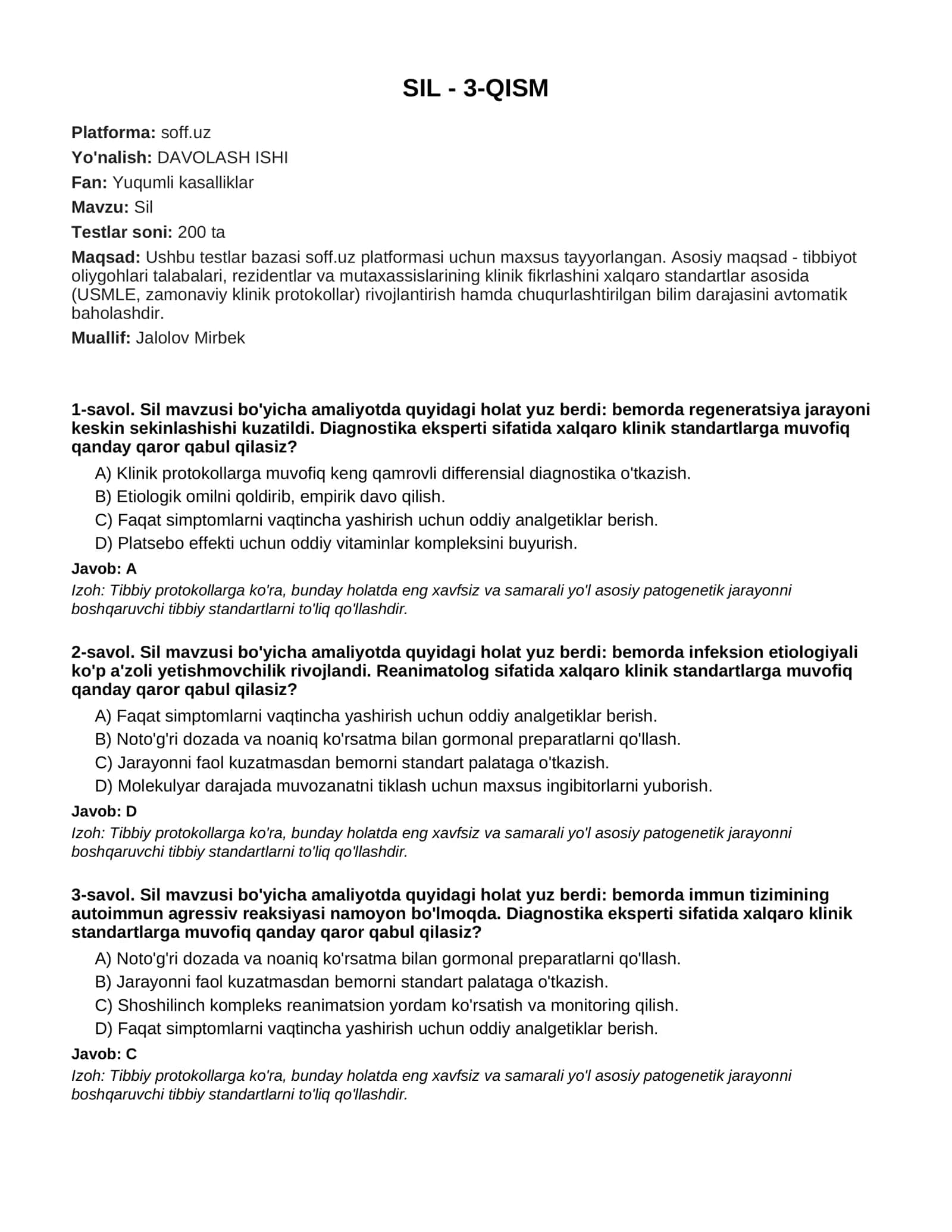 SIL - 3-QISM

Platforma: soff.uz

Yo'nalish: DAVOLASH ISHI

Fan: Yuqumli kasalliklar

Mavzu: Sil

Testlar soni: 200 ta

Maqsad: Ushbu testlar bazasi soff.uz platformasi uchun maxsus tayyorlangan. Asosiy maqsad - tibbiyot oliygohlari talabalari, rezidentlar va mutaxassislarining klinik fikrlashini xalqaro standartlar asosida (USMLE, zamonaviy klinik protokollar) rivojlantirish hamda chuqurlashtirilgan bilim darajasini avtomatik baholashdir.

Muallif: Jalolov Mirbek

1-savol. Sil mavzusi bo'yicha amaliyotda quyidagi holat yuz berdi: bemorda regeneratsiya jarayoni keskin sekinlashishi kuzatildi. Diagnostika eksperti sifatida xalqaro klinik standartlarga muvofiq qanday qaror qabul qilasiz?

A) Klinik protokollarga muvofiq keng qamrovli differensial diagnostika o'tkazish.
B) Etiologik omilni qoldirib, empirik davo qilish.
C) Faqat simptomlarni vaqtincha yashirish uchun oddiy analgetiklar berish.
D) Platsebo effekti uchun oddiy vitaminlar kompleksini buyurish.

Javob: A

Izoh: Tibbiy protokollarga ko'ra, bunday holatda eng xavfsiz va samarali yo'l asosiy patogenetik jarayonni boshqaruvchi tibbiy standartlarni to'liq qo'llashdir.

2-savol. Sil mavzusi bo'yicha amaliyotda quyidagi holat yuz berdi: bemorda infeksion etiologiyali ko'p a'zoli yetishmovchilik rivojlandi. Reanimatolog sifatida xalqaro klinik standartlarga muvofiq qanday qaror qabul qilasiz?

A) Faqat simptomlarni vaqtincha yashirish uchun oddiy analgetiklar berish.
B) Noto'g'ri dozada va noaniq ko'rsatma bilan gormonal preparatlarni qo'llash.
C) Jarayonni faol kuzatmasdan bemorni standart palataga o'tkazish.
D) Molekulyar darajada muvozanatni tiklash uchun maxsus ingibitorlarni yuborish.

Javob: D

Izoh: Tibbiy protokollarga ko'ra, bunday holatda eng xavfsiz va samarali yo'l asosiy patogenetik jarayonni boshqaruvchi tibbiy standartlarni to'liq qo'llashdir.

3-savol. Sil mavzusi bo'yicha amaliyotda quyidagi holat yuz berdi: bemorda immun tizimining autoimmun agressiv reaksiyasi namoyon bo'lmoqda. Diagnostika eksperti sifatida xalqaro klinik standartlarga muvofiq qanday qaror qabul qilasiz?

A) Noto'g'ri dozada va noaniq ko'rsatma bilan gormonal preparatlarni qo'llash.
B) Jarayonni faol kuzatmasdan bemorni standart palataga o'tkazish.
C) Shoshilinch kompleks reanimatsion yordam ko'rsatish va monitoring qilish.
D) Faqat simptomlarni vaqtincha yashirish uchun oddiy analgetiklar berish.

Javob: C

Izoh: Tibbiy protokollarga ko'ra, bunday holatda eng xavfsiz va samarali yo'l asosiy patogenetik jarayonni boshqaruvchi tibbiy standartlarni to'liq qo'llashdir.